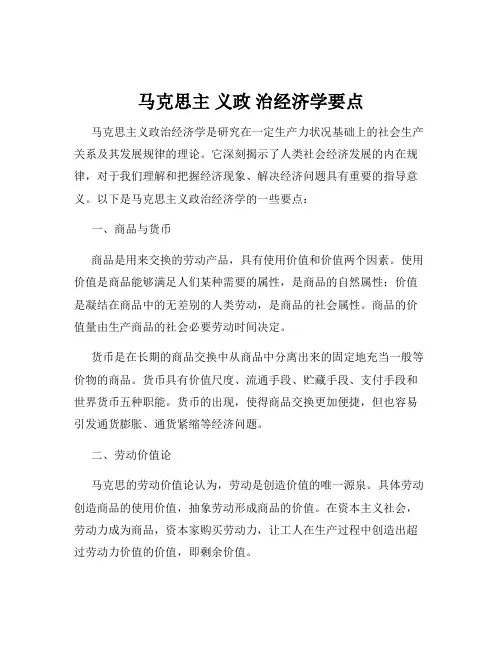 马克思主 义政 治经济学要点

马克思主义政治经济学是研究在一定生产力状况基础上的社会生产关系及其发展规律的理论。它深刻揭示了人类社会经济发展的内在规律，对于我们理解和把握经济现象、解决经济问题具有重要的指导意义。以下是马克思主义政治经济学的一些要点：

一、商品与货币

商品是用来交换的劳动产品，具有使用价值和价值两个因素。使用价值是商品能够满足人们某种需要的属性，是商品的自然属性；价值是凝结在商品中的无差别的人类劳动，是商品的社会属性。商品的价值量由生产商品的社会必要劳动时间决定。

货币是在长期的商品交换中从商品中分离出来的固定地充当一般等价物的商品。货币具有价值尺度、流通手段、贮藏手段、支付手段和世界货币五种职能。货币的出现，使得商品交换更加便捷，但也容易引发通货膨胀、通货紧缩等经济问题。

二、劳动价值论

马克思的劳动价值论认为，劳动是创造价值的唯一源泉。具体劳动创造商品的使用价值，抽象劳动形成商品的价值。在资本主义社会，劳动力成为商品，资本家购买劳动力，让工人在生产过程中创造出超过劳动力价值的价值，即剩余价值。